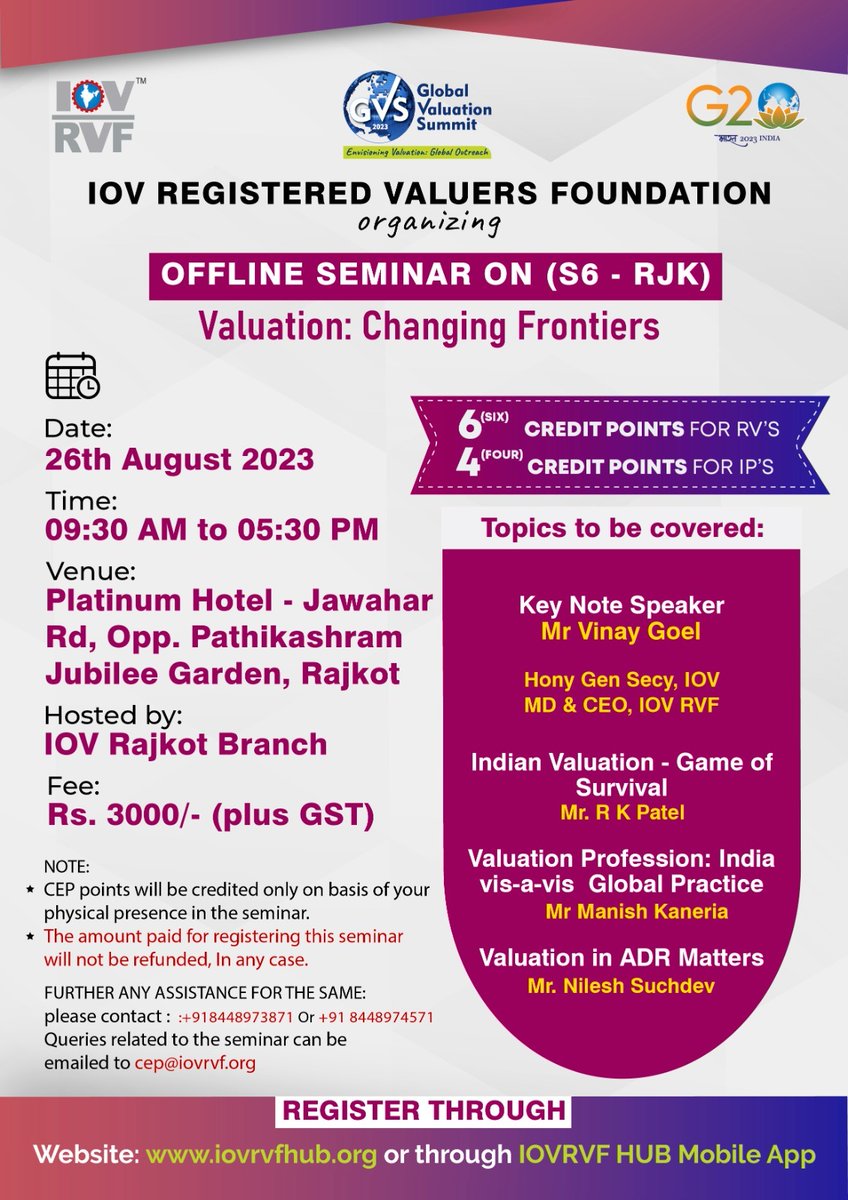 IOV RVF™

GVS 2023 Global Valuation Summit
Envisioning Valuation: Global Outreach

G20 भारत 2023 INDIA

IOV REGISTERED VALUERS FOUNDATION
organizing

OFFLINE SEMINAR ON (S6 - RJK)
Valuation: Changing Frontiers

Date:
26th August 2023

Time:
09:30 AM to 05:30 PM

Venue:
Platinum Hotel - Jawahar Rd, Opp. Pathikashram Jubilee Garden, Rajkot

Hosted by:
IOV Rajkot Branch

Fee:
Rs. 3000/- (plus GST)

NOTE:
★ CEP points will be credited only on basis of your physical presence in the seminar.
★ The amount paid for registering this seminar will not be refunded, In any case.

FURTHER ANY ASSISTANCE FOR THE SAME:
please contact : :+918448973871 Or +91 8448974571
Queries related to the seminar can be emailed to cep@iovrvf.org

6 (SIX) CREDIT POINTS FOR RV'S
4 (FOUR) CREDIT POINTS FOR IP'S

Topics to be covered:

Key Note Speaker
Mr Vinay Goel

Hony Gen Secy, IOV
MD & CEO, IOV RVF

Indian Valuation - Game of Survival
Mr. R K Patel

Valuation Profession: India vis-a-vis Global Practice
Mr Manish Kaneria

Valuation in ADR Matters
Mr. Nilesh Suchdev

REGISTER THROUGH
Website: www.iovrvfhub.org or through IOVRVF HUB Mobile App